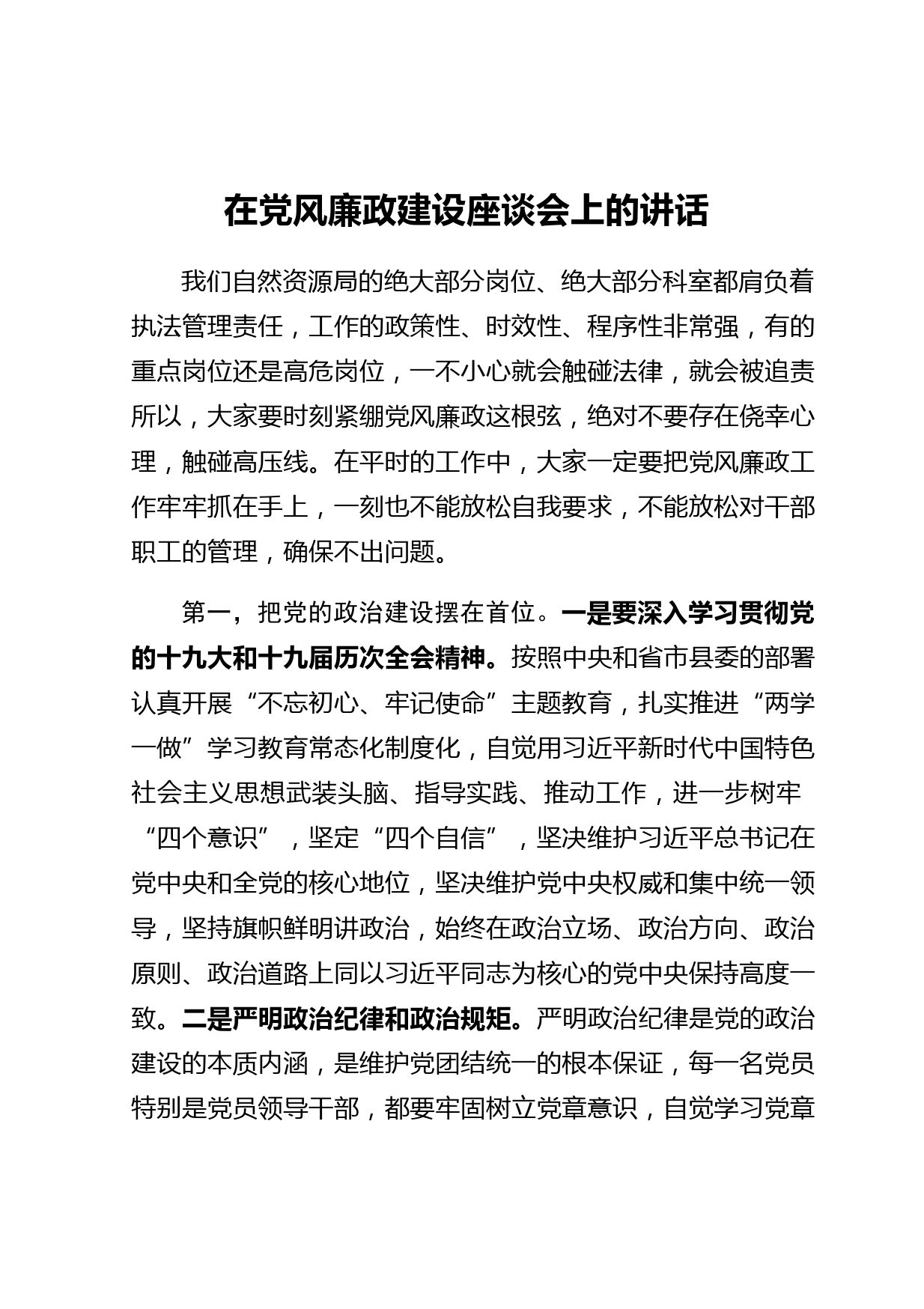 在党风廉政建设座谈会上的讲话

我们自然资源局的绝大部分岗位、绝大部分科室都肩负着执法管理责任，工作的政策性、时效性、程序性非常强，有的重点岗位还是高危岗位，一不小心就会触碰法律，就会被追责所以，大家要时刻紧绷党风廉政这根弦，绝对不要存在侥幸心理，触碰高压线。在平时的工作中，大家一定要把党风廉政工作牢牢抓在手上，一刻也不能放松自我要求，不能放松对干部职工的管理，确保不出问题。

第一，把党的政治建设摆在首位。一是要深入学习贯彻党的十九大和十九届历次全会精神。按照中央和省市县委的部署认真开展“不忘初心、牢记使命”主题教育，扎实推进“两学一做”学习教育常态化制度化，自觉用习近平新时代中国特色社会主义思想武装头脑、指导实践、推动工作，进一步树牢“四个意识”，坚定“四个自信”，坚决维护习近平总书记在党中央和全党的核心地位，坚决维护党中央权威和集中统一领导，坚持旗帜鲜明讲政治，始终在政治立场、政治方向、政治原则、政治道路上同以习近平同志为核心的党中央保持高度一致。二是严明政治纪律和政治规矩。严明政治纪律是党的政治建设的本质内涵，是维护党团结统一的根本保证，每一名党员特别是党员领导干部，都要牢固树立党章意识，自觉学习党章